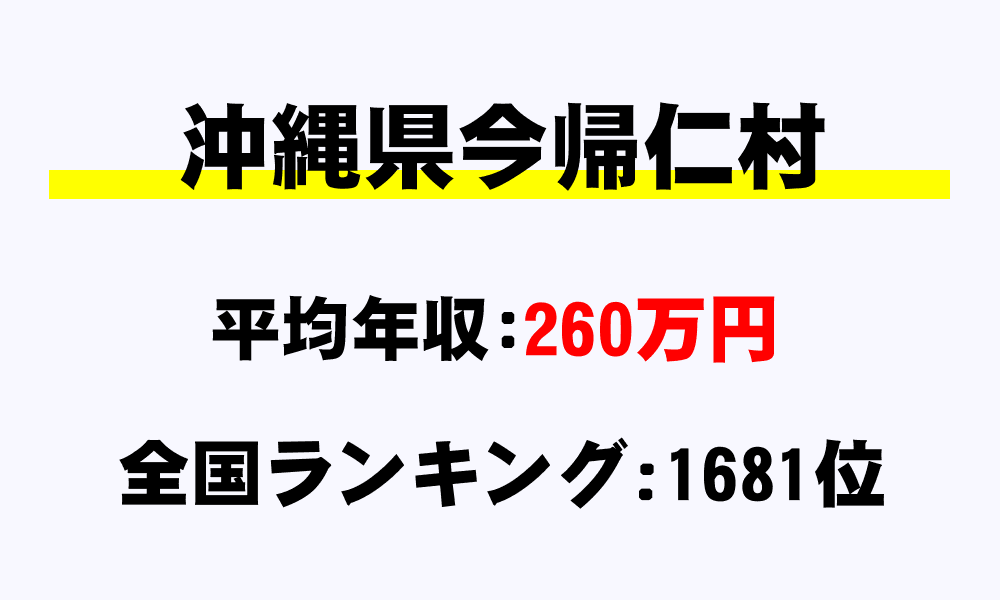 沖縄県今帰仁村

平均年収：260万円

全国ランキング：1681位